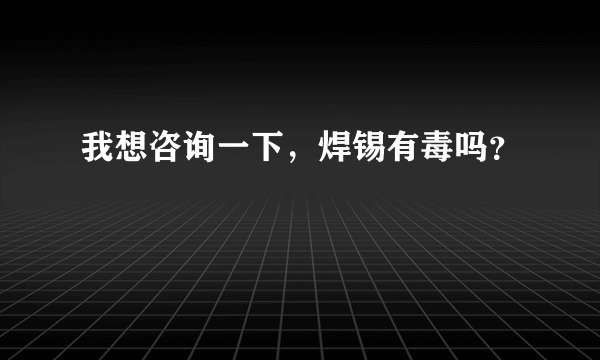 我想咨询一下，焊锡有毒吗?